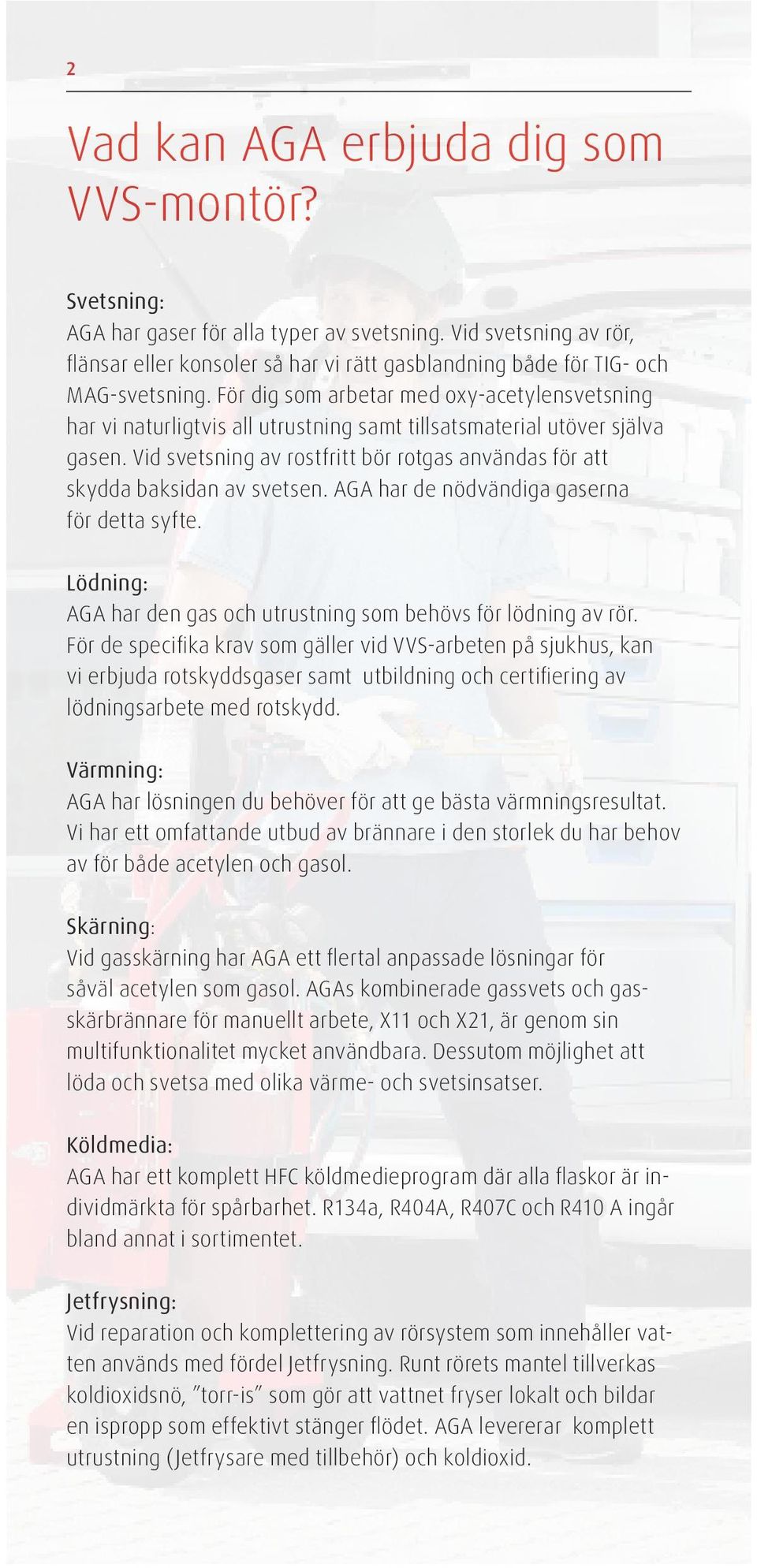 2

Vad kan AGA erbjuda dig som VVS-montör?

Svetsning:
AGA har gaser för alla typer av svetsning. Vid svetsning av rör, flänsar eller konsoler så har vi rätt gasblandning både för TIG- och MAG-svetsning. För dig som arbetar med oxy-acetylensvetsning har vi naturligtvis all utrustning samt tillsatsmaterial utöver själva gasen. Vid svetsning av rostfritt bör rotgas användas för att skydda baksidan av svetsen. AGA har de nödvändiga gaserna för detta syfte.

Lödning:
AGA har den gas och utrustning som behövs för lödning av rör. För de specifika krav som gäller vid VVS-arbeten på sjukhus, kan vi erbjuda rotskyddsgaser samt utbildning och certifiering av lödningsarbete med rotskydd.

Värmning:
AGA har lösningen du behöver för att ge bästa värmningsresultat. Vi har ett omfattande utbud av brännare i den storlek du har behov av för både acetylen och gasol.

Skärning:
Vid gasskärning har AGA ett flertal anpassade lösningar för såväl acetylen som gasol. AGAs kombinerade gassvets och gasskärbrännare för manuellt arbete, X11 och X21, är genom sin multifunktionalitet mycket användbara. Dessutom möjlighet att löda och svetsa med olika värme- och svetsinsatser.

Köldmedia:
AGA har ett komplett HFC köldmedieprogram där alla flaskor är individmärkta för spårbarhet. R134a, R404A, R407C och R410 A ingår bland annat i sortimentet.

Jetfrysning:
Vid reparation och komplettering av rörsystem som innehåller vatten används med fördel Jetfrysning. Runt rörets mantel tillverkas koldioxidsnö, ”torr-is” som gör att vattnet fryser lokalt och bildar en ispropp som effektivt stänger flödet. AGA levererar komplett utrustning (Jetfrysare med tillbehör) och koldioxid.